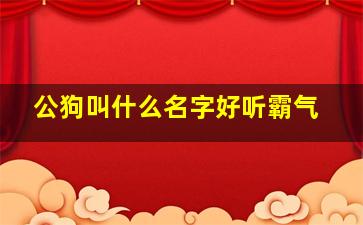 公狗叫什么名字好听霸气